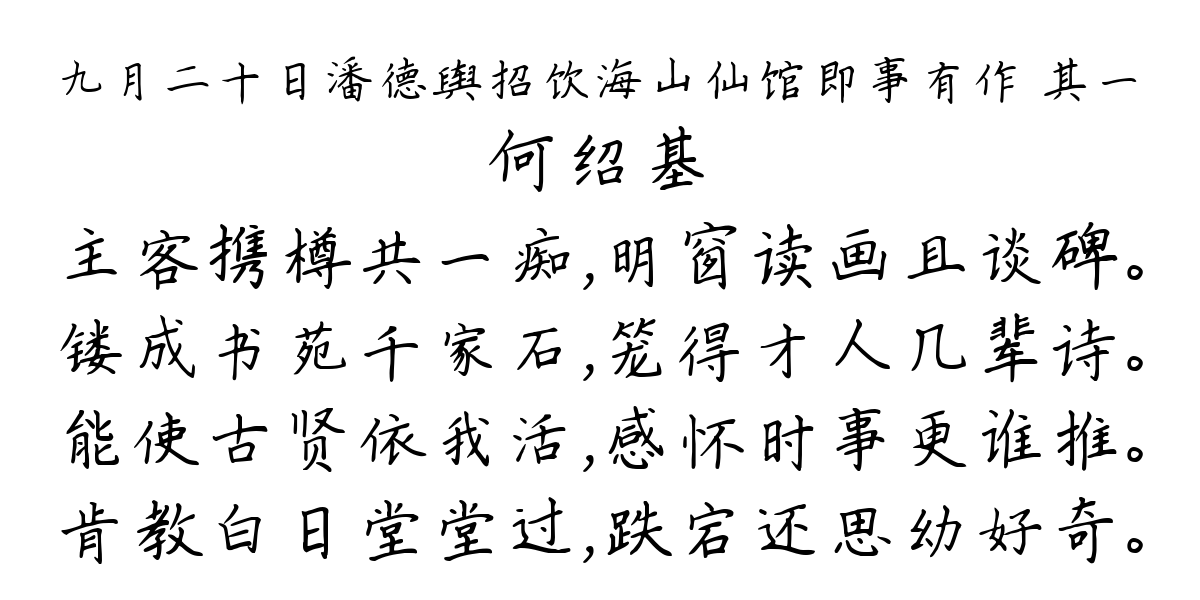 九月二十日潘德舆招饮海山仙馆即事有作 其一
何绍基
主客携樽共一痴,明窗读画且谈碑。
镂成书苑千家石,笼得才人几辈诗。
能使古贤依我活,感怀时事更谁推。
肯教白日堂堂过,跌宕还思幼好奇。